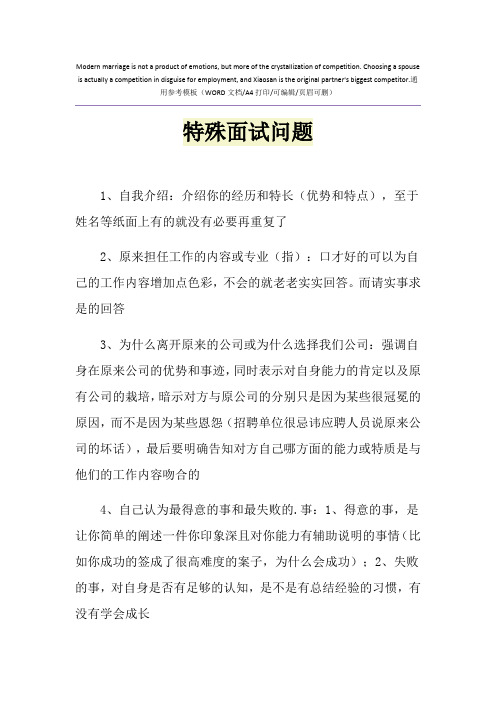 Modern marriage is not a product of emotions, but more of the crystallization of competition. Choosing a spouse is actually a competition in disguise for employment, and Xiaosan is the original partner's biggest competitor.通用参考模板（WORD 文档/A4 打印/可编辑/页眉可删）

特殊面试问题

1、自我介绍：介绍你的经历和特长（优势和特点），至于姓名等纸面上有的就没有必要再重复了

2、原来担任工作的内容或专业（指）：口才好的可以为自己的工作内容增加点色彩，不会的就老老实实回答。而请实事求是的回答

3、为什么离开原来的公司或为什么选择我们公司：强调自身在原来公司的优势和事迹，同时表示对自身能力的肯定以及原有公司的栽培，暗示对方与原公司的分别只是因为某些很冠冕的原因，而不是因为某些恩怨（招聘单位很忌讳应聘人员说原来公司的坏话），最后要明确告知对方自己哪方面的能力或特质是与他们的工作内容吻合的

4、自己认为最得意的事和最失败的.事：1、得意的事，是让你简单的阐述一件你印象深且对你能力有辅助说明的事情（比如你成功的签成了很高难度的案子，为什么会成功）；2、失败的事，对自身是否有足够的认知，是不是有总结经验的习惯，有没有学会成长